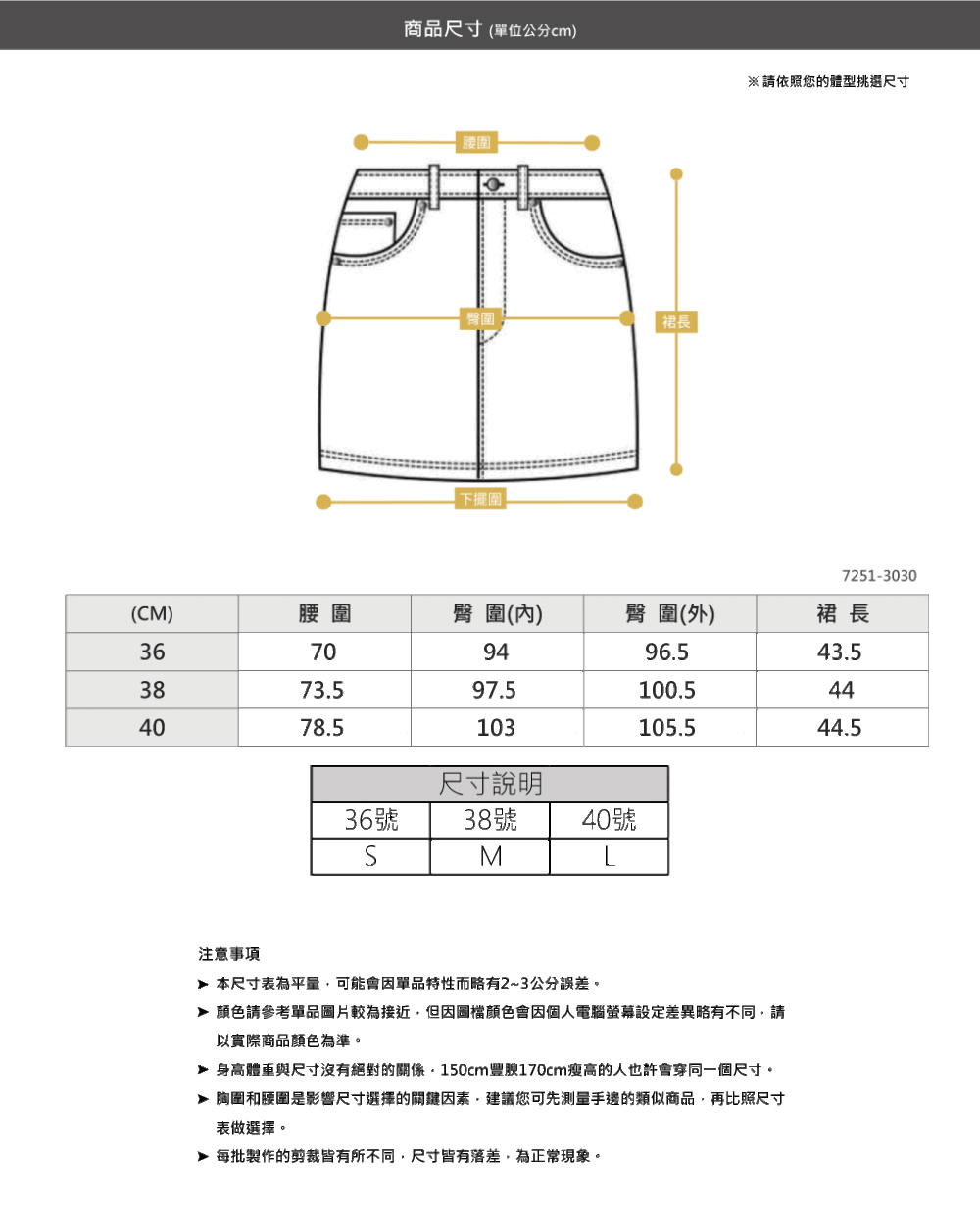 商品尺寸 (單位公分cm)

※ 請依照您的體型挑選尺寸

腰圍

臀圍

裙長

下擺圍

7251-3030

| (CM) | 腰 圍 | 臀 圍(內) | 臀 圍(外) | 裙 長 |
|---|---|---|---|---|
| 36 | 70 | 94 | 96.5 | 43.5 |
| 38 | 73.5 | 97.5 | 100.5 | 44 |
| 40 | 78.5 | 103 | 105.5 | 44.5 |

| 尺寸說明 | | |
|---|---|---|
| 36號 | 38號 | 40號 |
| S | M | L |

注意事項

➤ 本尺寸表為平量，可能會因單品特性而略有2~3公分誤差。

➤ 顏色請參考單品圖片較為接近，但因圖檔顏色會因個人電腦螢幕設定差異略有不同，請以實際商品顏色為準。

➤ 身高體重與尺寸沒有絕對的關係，150cm豐腴170cm瘦高的人也許會穿同一個尺寸。

➤ 胸圍和腰圍是影響尺寸選擇的關鍵因素，建議您可先測量手邊的類似商品，再比照尺寸表做選擇。

➤ 每批製作的剪裁皆有所不同，尺寸皆有落差，為正常現象。